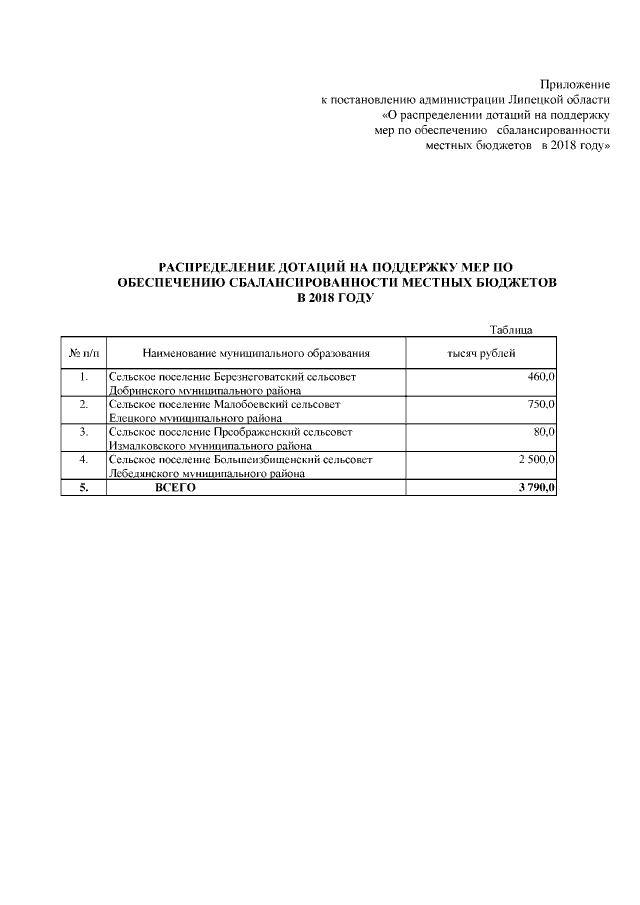 Приложение
к постановлению администрации Липецкой области
«О распределении дотаций на поддержку
мер по обеспечению сбалансированности
местных бюджетов в 2018 году»

РАСПРЕДЕЛЕНИЕ ДОТАЦИЙ НА ПОДДЕРЖКУ МЕР ПО ОБЕСПЕЧЕНИЮ СБАЛАНСИРОВАННОСТИ МЕСТНЫХ БЮДЖЕТОВ В 2018 ГОДУ

Таблица

| № п/п | Наименование муниципального образования | тысяч рублей |
|---|---|---|
| 1. | Сельское поселение Березнеговатский сельсовет Добринского муниципального района | 460,0 |
| 2. | Сельское поселение Малобоевский сельсовет Елецкого муниципального района | 750,0 |
| 3. | Сельское поселение Преображенский сельсовет Измалковского муниципального района | 80,0 |
| 4. | Сельское поселение Большеизбищенский сельсовет Лебедянского муниципального района | 2 500,0 |
| 5. | ВСЕГО | 3 790,0 |